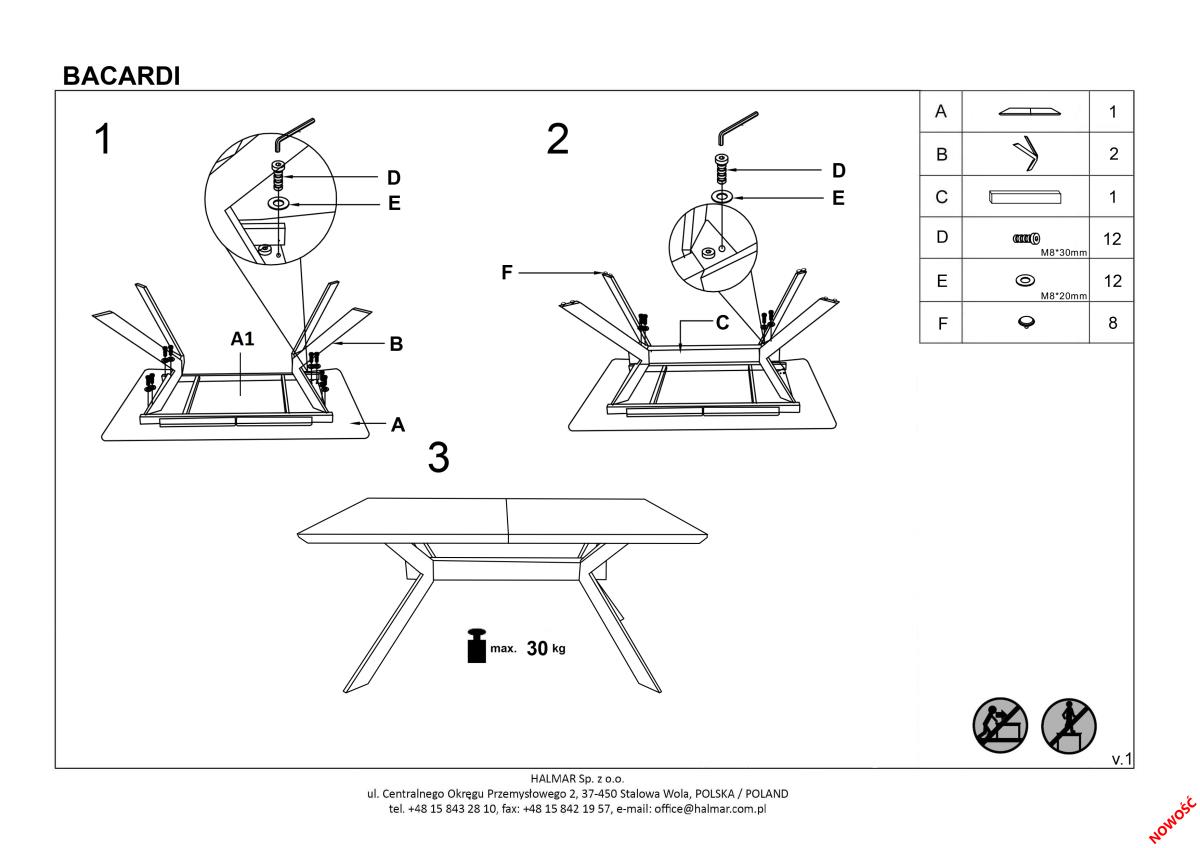 BACARDI

1

D

E

A1

B

A

2

D

E

F

C

3

max. 30 kg

| A | | 1 |
|---|---|---|
| B | | 2 |
| C | | 1 |
| D | M8*30mm | 12 |
| E | M8*20mm | 12 |
| F | | 8 |

v.1

HALMAR Sp. z o.o.
ul. Centralnego Okręgu Przemysłowego 2, 37-450 Stalowa Wola, POLSKA / POLAND
tel. +48 15 843 28 10, fax: +48 15 842 19 57, e-mail: office@halmar.com.pl

NOWOŚĆ